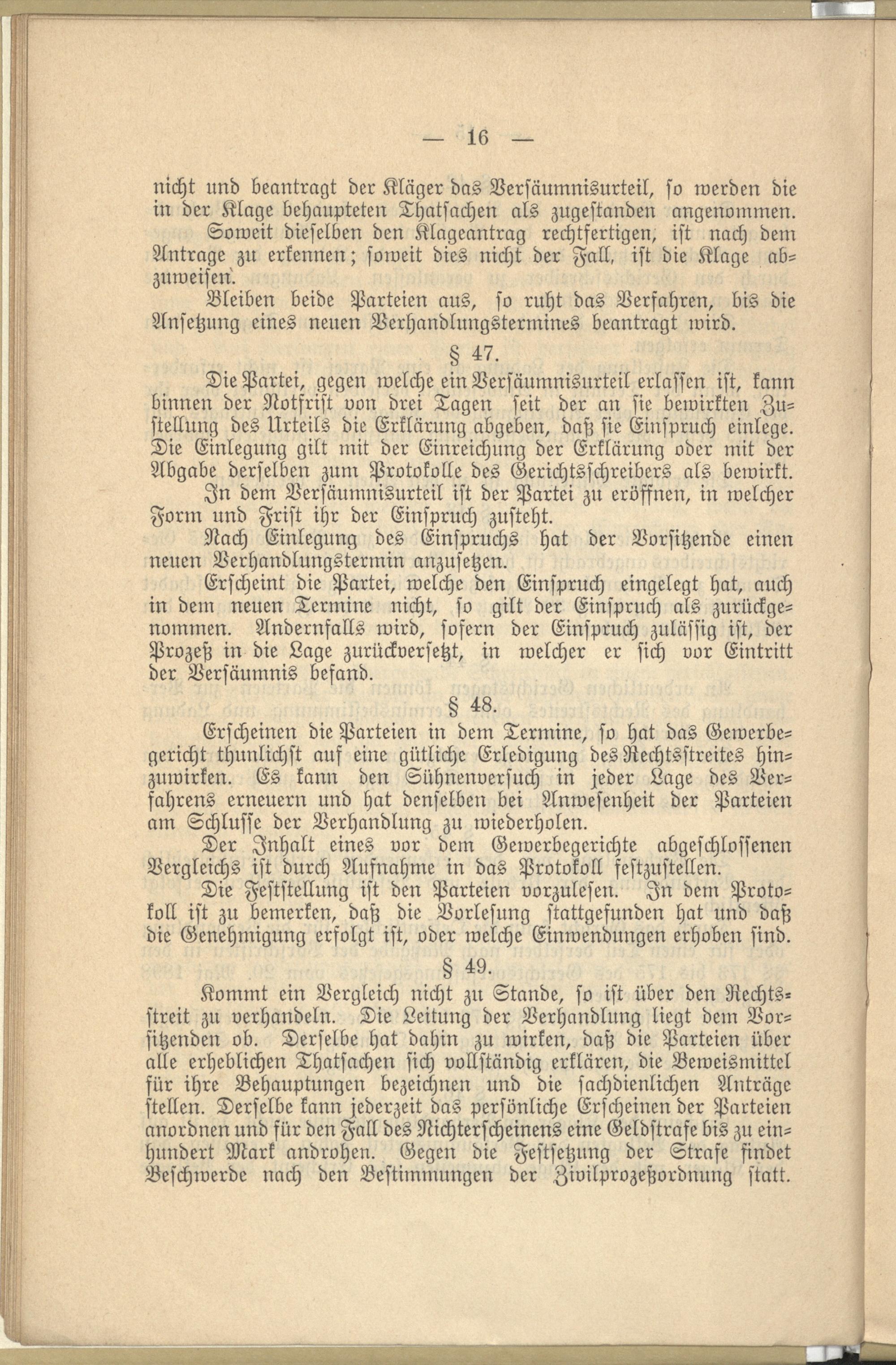 — 16 —

nicht und beantragt der Kläger das Versäumnisurteil, so werden die in der Klage behaupteten Thatsachen als zugestanden angenommen. Soweit dieselben den Klageantrag rechtfertigen, ist nach dem Antrage zu erkennen; soweit dies nicht der Fall, ist die Klage abzuweisen.

Bleiben beide Parteien aus, so ruht das Verfahren, bis die Ansetzung eines neuen Verhandlungstermines beantragt wird.

§ 47.

Die Partei, gegen welche ein Versäumnisurteil erlassen ist, kann binnen der Notfrist von drei Tagen seit der an sie bewirkten Zustellung des Urteils die Erklärung abgeben, daß sie Einspruch einlege. Die Einlegung gilt mit der Einreichung der Erklärung oder mit der Abgabe derselben zum Protokolle des Gerichtsschreibers als bewirkt.

In dem Versäumnisurteil ist der Partei zu eröffnen, in welcher Form und Frist ihr der Einspruch zusteht.

Nach Einlegung des Einspruchs hat der Vorsitzende einen neuen Verhandlungstermin anzusetzen.

Erscheint die Partei, welche den Einspruch eingelegt hat, auch in dem neuen Termine nicht, so gilt der Einspruch als zurückgenommen. Andernfalls wird, sofern der Einspruch zulässig ist, der Prozeß in die Lage zurückversetzt, in welcher er sich vor Eintritt der Versäumnis befand.

§ 48.

Erscheinen die Parteien in dem Termine, so hat das Gewerbegericht thunlichst auf eine gütliche Erledigung des Rechtsstreites hinzuwirken. Es kann den Sühnenversuch in jeder Lage des Verfahrens erneuern und hat denselben bei Anwesenheit der Parteien am Schlusse der Verhandlung zu wiederholen.

Der Inhalt eines vor dem Gewerbegerichte abgeschlossenen Vergleichs ist durch Aufnahme in das Protokoll festzustellen.

Die Feststellung ist den Parteien vorzulesen. In dem Protokoll ist zu bemerken, daß die Vorlesung stattgefunden hat und daß die Genehmigung erfolgt ist, oder welche Einwendungen erhoben sind.

§ 49.

Kommt ein Vergleich nicht zu Stande, so ist über den Rechtsstreit zu verhandeln. Die Leitung der Verhandlung liegt dem Vorsitzenden ob. Derselbe hat dahin zu wirken, daß die Parteien über alle erheblichen Thatsachen sich vollständig erklären, die Beweismittel für ihre Behauptungen bezeichnen und die sachdienlichen Anträge stellen. Derselbe kann jederzeit das persönliche Erscheinen der Parteien anordnen und für den Fall des Nichterscheinens eine Geldstrafe bis zu einhundert Mark androhen. Gegen die Festsetzung der Strafe findet Beschwerde nach den Bestimmungen der Zivilprozeßordnung statt.